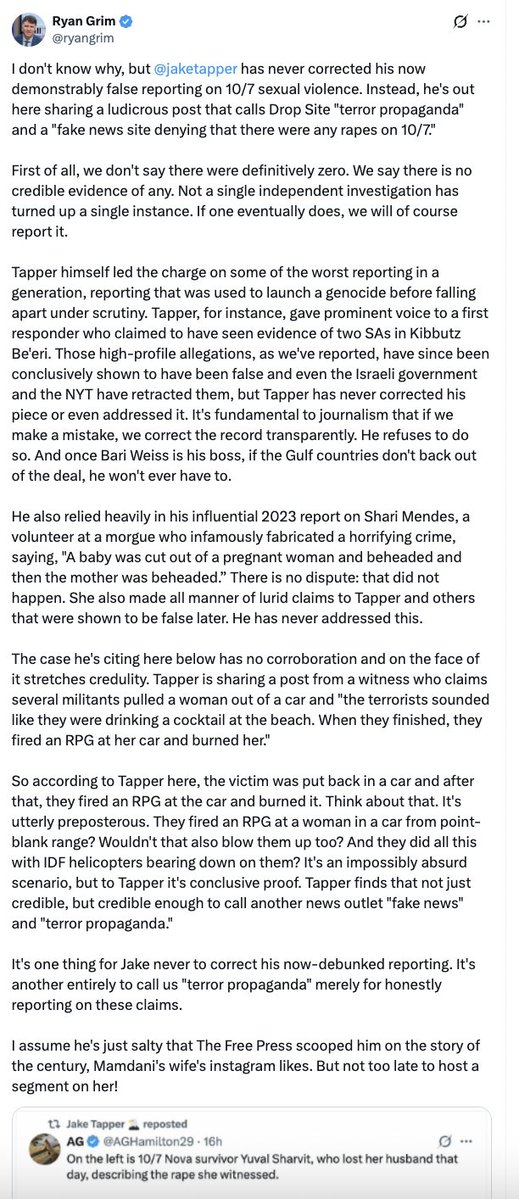 Ryan Grim
@ryangrim

I don't know why, but @jaketapper has never corrected his now demonstrably false reporting on 10/7 sexual violence. Instead, he's out here sharing a ludicrous post that calls Drop Site "terror propaganda" and a "fake news site denying that there were any rapes on 10/7."

First of all, we don't say there were definitively zero. We say there is no credible evidence of any. Not a single independent investigation has turned up a single instance. If one eventually does, we will of course report it.

Tapper himself led the charge on some of the worst reporting in a generation, reporting that was used to launch a genocide before falling apart under scrutiny. Tapper, for instance, gave prominent voice to a first responder who claimed to have seen evidence of two SAs in Kibbutz Be'eri. Those high-profile allegations, as we've reported, have since been conclusively shown to have been false and even the Israeli government and the NYT have retracted them, but Tapper has never corrected his piece or even addressed it. It's fundamental to journalism that if we make a mistake, we correct the record transparently. He refuses to do so. And once Bari Weiss is his boss, if the Gulf countries don't back out of the deal, he won't ever have to.

He also relied heavily in his influential 2023 report on Shari Mendes, a volunteer at a morgue who infamously fabricated a horrifying crime, saying, "A baby was cut out of a pregnant woman and beheaded and then the mother was beheaded." There is no dispute: that did not happen. She also made all manner of lurid claims to Tapper and others that were shown to be false later. He has never addressed this.

The case he's citing here below has no corroboration and on the face of it stretches credulity. Tapper is sharing a post from a witness who claims several militants pulled a woman out of a car and "the terrorists sounded like they were drinking a cocktail at the beach. When they finished, they fired an RPG at her car and burned her."

So according to Tapper here, the victim was put back in a car and after that, they fired an RPG at the car and burned it. Think about that. It's utterly preposterous. They fired an RPG at a woman in a car from point-blank range? Wouldn't that also blow them up too? And they did all this with IDF helicopters bearing down on them? It's an impossibly absurd scenario, but to Tapper it's conclusive proof. Tapper finds that not just credible, but credible enough to call another news outlet "fake news" and "terror propaganda."

It's one thing for Jake never to correct his now-debunked reporting. It's another entirely to call us "terror propaganda" merely for honestly reporting on these claims.

I assume he's just salty that The Free Press scooped him on the story of the century, Mamdani's wife's instagram likes. But not too late to host a segment on her!

Jake Tapper reposted
AG @AGHamilton29 · 16h
On the left is 10/7 Nova survivor Yuval Sharvit, who lost her husband that day, describing the rape she witnessed.